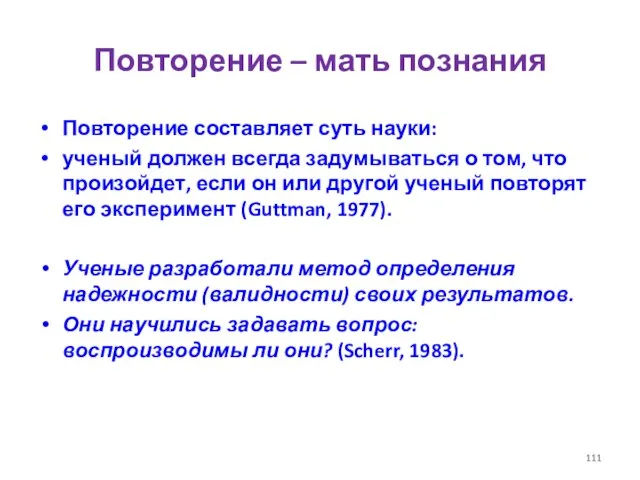 Повторение – мать познания

• Повторение составляет суть науки:
• ученый должен всегда задумываться о том, что произойдет, если он или другой ученый повторят его эксперимент (Guttman, 1977).

• Ученые разработали метод определения надежности (валидности) своих результатов.
• Они научились задавать вопрос: воспроизводимы ли они? (Scherr, 1983).

111